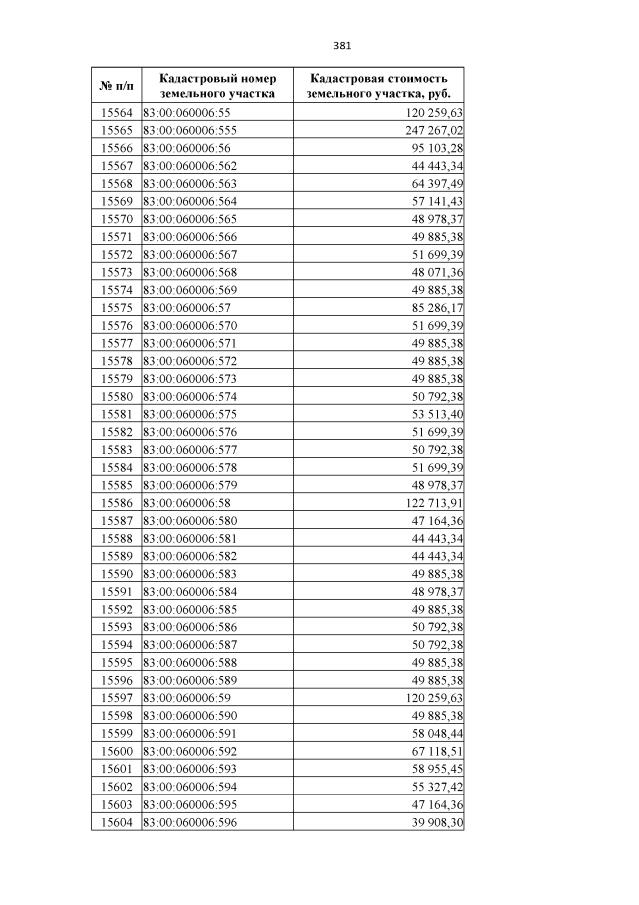 381

| № п/п | Кадастровый номер земельного участка | Кадастровая стоимость земельного участка, руб. |
|---|---|---|
| 15564 | 83:00:060006:55 | 120 259,63 |
| 15565 | 83:00:060006:555 | 247 267,02 |
| 15566 | 83:00:060006:56 | 95 103,28 |
| 15567 | 83:00:060006:562 | 44 443,34 |
| 15568 | 83:00:060006:563 | 64 397,49 |
| 15569 | 83:00:060006:564 | 57 141,43 |
| 15570 | 83:00:060006:565 | 48 978,37 |
| 15571 | 83:00:060006:566 | 49 885,38 |
| 15572 | 83:00:060006:567 | 51 699,39 |
| 15573 | 83:00:060006:568 | 48 071,36 |
| 15574 | 83:00:060006:569 | 49 885,38 |
| 15575 | 83:00:060006:57 | 85 286,17 |
| 15576 | 83:00:060006:570 | 51 699,39 |
| 15577 | 83:00:060006:571 | 49 885,38 |
| 15578 | 83:00:060006:572 | 49 885,38 |
| 15579 | 83:00:060006:573 | 49 885,38 |
| 15580 | 83:00:060006:574 | 50 792,38 |
| 15581 | 83:00:060006:575 | 53 513,40 |
| 15582 | 83:00:060006:576 | 51 699,39 |
| 15583 | 83:00:060006:577 | 50 792,38 |
| 15584 | 83:00:060006:578 | 51 699,39 |
| 15585 | 83:00:060006:579 | 48 978,37 |
| 15586 | 83:00:060006:58 | 122 713,91 |
| 15587 | 83:00:060006:580 | 47 164,36 |
| 15588 | 83:00:060006:581 | 44 443,34 |
| 15589 | 83:00:060006:582 | 44 443,34 |
| 15590 | 83:00:060006:583 | 49 885,38 |
| 15591 | 83:00:060006:584 | 48 978,37 |
| 15592 | 83:00:060006:585 | 49 885,38 |
| 15593 | 83:00:060006:586 | 50 792,38 |
| 15594 | 83:00:060006:587 | 50 792,38 |
| 15595 | 83:00:060006:588 | 49 885,38 |
| 15596 | 83:00:060006:589 | 49 885,38 |
| 15597 | 83:00:060006:59 | 120 259,63 |
| 15598 | 83:00:060006:590 | 49 885,38 |
| 15599 | 83:00:060006:591 | 58 048,44 |
| 15600 | 83:00:060006:592 | 67 118,51 |
| 15601 | 83:00:060006:593 | 58 955,45 |
| 15602 | 83:00:060006:594 | 55 327,42 |
| 15603 | 83:00:060006:595 | 47 164,36 |
| 15604 | 83:00:060006:596 | 39 908,30 |